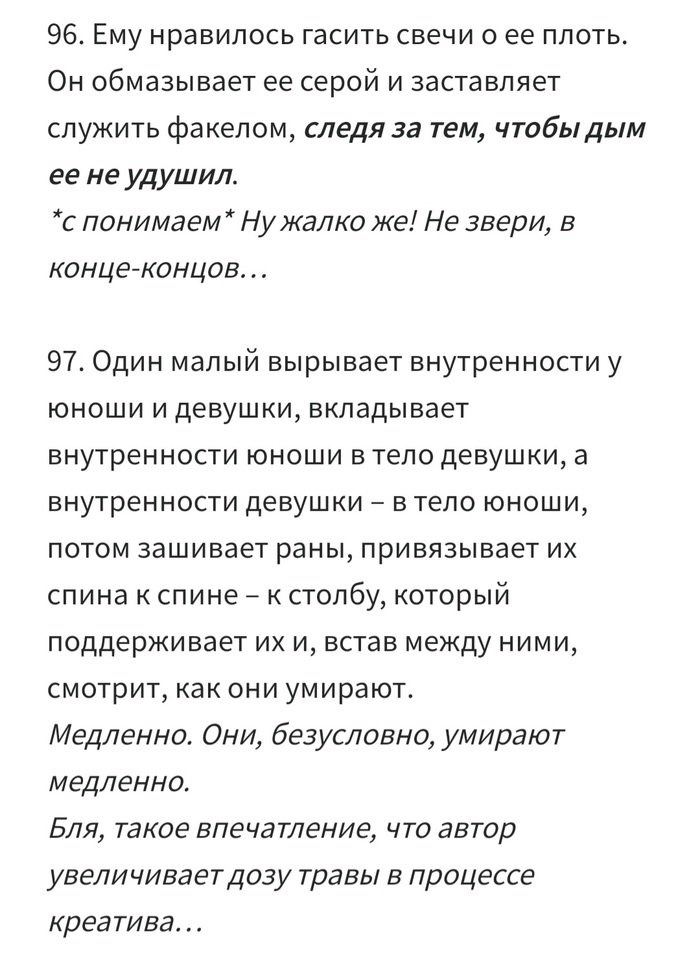 96. Ему нравилось гасить свечи о ее плоть. Он обмазывает ее серой и заставляет служить факелом, следя за тем, чтобы дым ее не удушил.
*с понимаем* Ну жалко же! Не звери, в конце-концов…

97. Один малый вырывает внутренности у юноши и девушки, вкладывает внутренности юноши в тело девушки, а внутренности девушки – в тело юноши, потом зашивает раны, привязывает их спина к спине – к столбу, который поддерживает их и, встав между ними, смотрит, как они умирают.
Медленно. Они, безусловно, умирают медленно.
Бля, такое впечатление, что автор увеличивает дозу травы в процессе креатива…